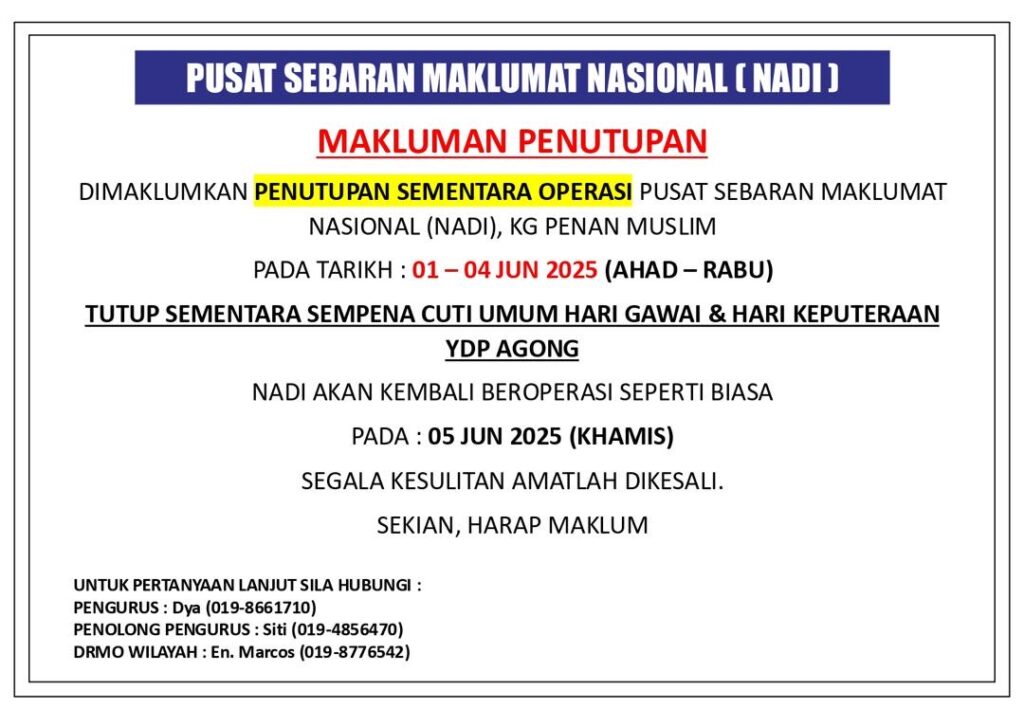 PUSAT SEBARAN MAKLUMAT NASIONAL ( NADI )

MAKLUMAN PENUTUPAN

DIMAKLUMKAN PENUTUPAN SEMENTARA OPERASI PUSAT SEBARAN MAKLUMAT NASIONAL (NADI), KG PENAN MUSLIM

PADA TARIKH : 01 – 04 JUN 2025 (AHAD – RABU)

TUTUP SEMENTARA SEMPENA CUTI UMUM HARI GAWAI & HARI KEPUTERAAN YDP AGONG

NADI AKAN KEMBALI BEROPERASI SEPERTI BIASA

PADA : 05 JUN 2025 (KHAMIS)

SEGALA KESULITAN AMATLAH DIKESALI.

SEKIAN, HARAP MAKLUM

UNTUK PERTANYAAN LANJUT SILA HUBUNGI :
PENGURUS : Dya (019-8661710)
PENOLONG PENGURUS : Siti (019-4856470)
DRMO WILAYAH : En. Marcos (019-8776542)